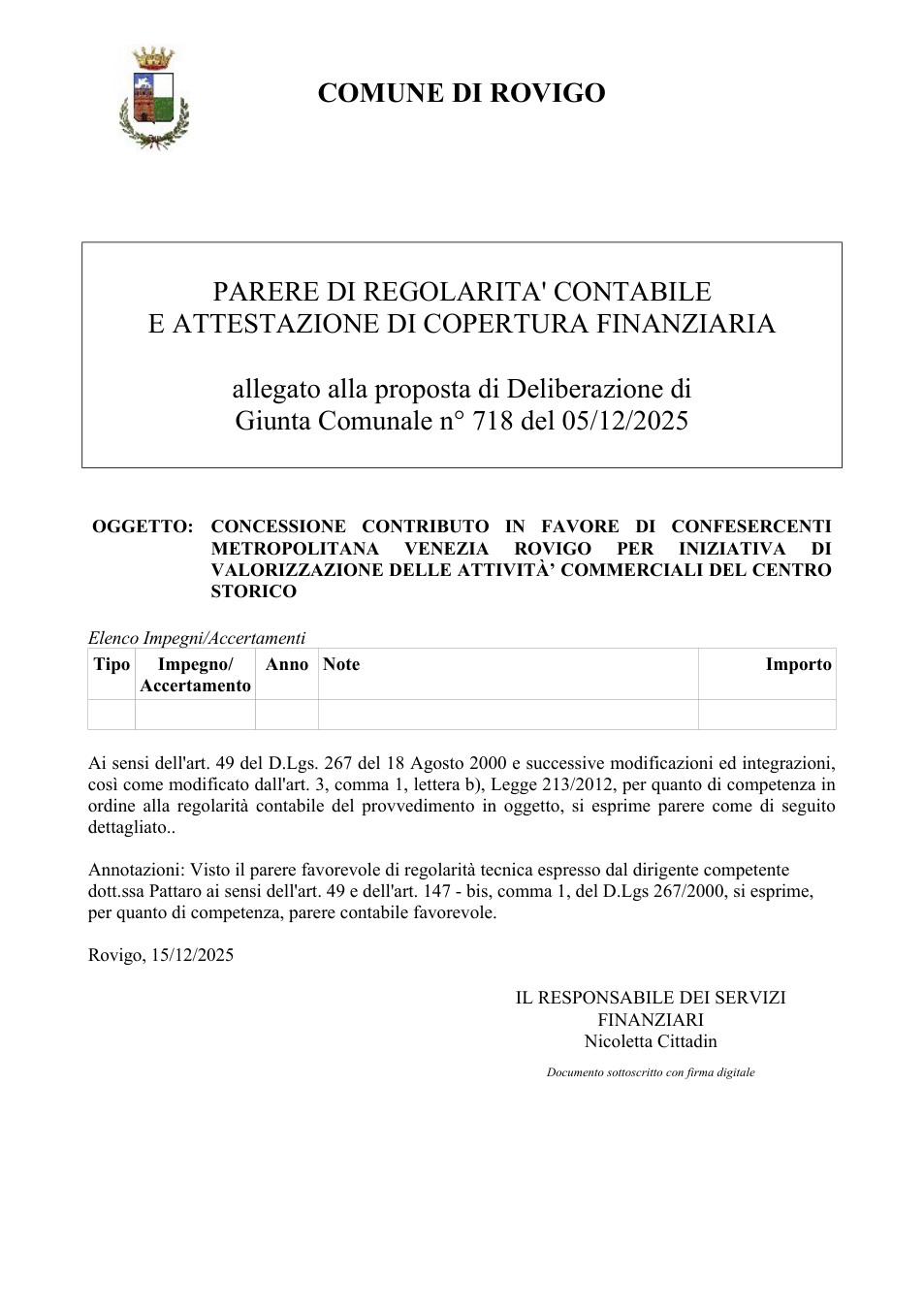 COMUNE DI ROVIGO

PARERE DI REGOLARITA' CONTABILE
E ATTESTAZIONE DI COPERTURA FINANZIARIA

allegato alla proposta di Deliberazione di
Giunta Comunale n° 718 del 05/12/2025

OGGETTO: CONCESSIONE CONTRIBUTO IN FAVORE DI CONFESERCENTI METROPOLITANA VENEZIA ROVIGO PER INIZIATIVA DI VALORIZZAZIONE DELLE ATTIVITÀ' COMMERCIALI DEL CENTRO STORICO

Elenco Impegni/Accertamenti

| Tipo | Impegno/ Accertamento | Anno | Note | Importo |
|---|---|---|---|---|
| | | | | |

Ai sensi dell'art. 49 del D.Lgs. 267 del 18 Agosto 2000 e successive modificazioni ed integrazioni, così come modificato dall'art. 3, comma 1, lettera b), Legge 213/2012, per quanto di competenza in ordine alla regolarità contabile del provvedimento in oggetto, si esprime parere come di seguito dettagliato..

Annotazioni: Visto il parere favorevole di regolarità tecnica espresso dal dirigente competente dott.ssa Pattaro ai sensi dell'art. 49 e dell'art. 147 - bis, comma 1, del D.Lgs 267/2000, si esprime, per quanto di competenza, parere contabile favorevole.

Rovigo, 15/12/2025

IL RESPONSABILE DEI SERVIZI
FINANZIARI
Nicoletta Cittadin

Documento sottoscritto con firma digitale